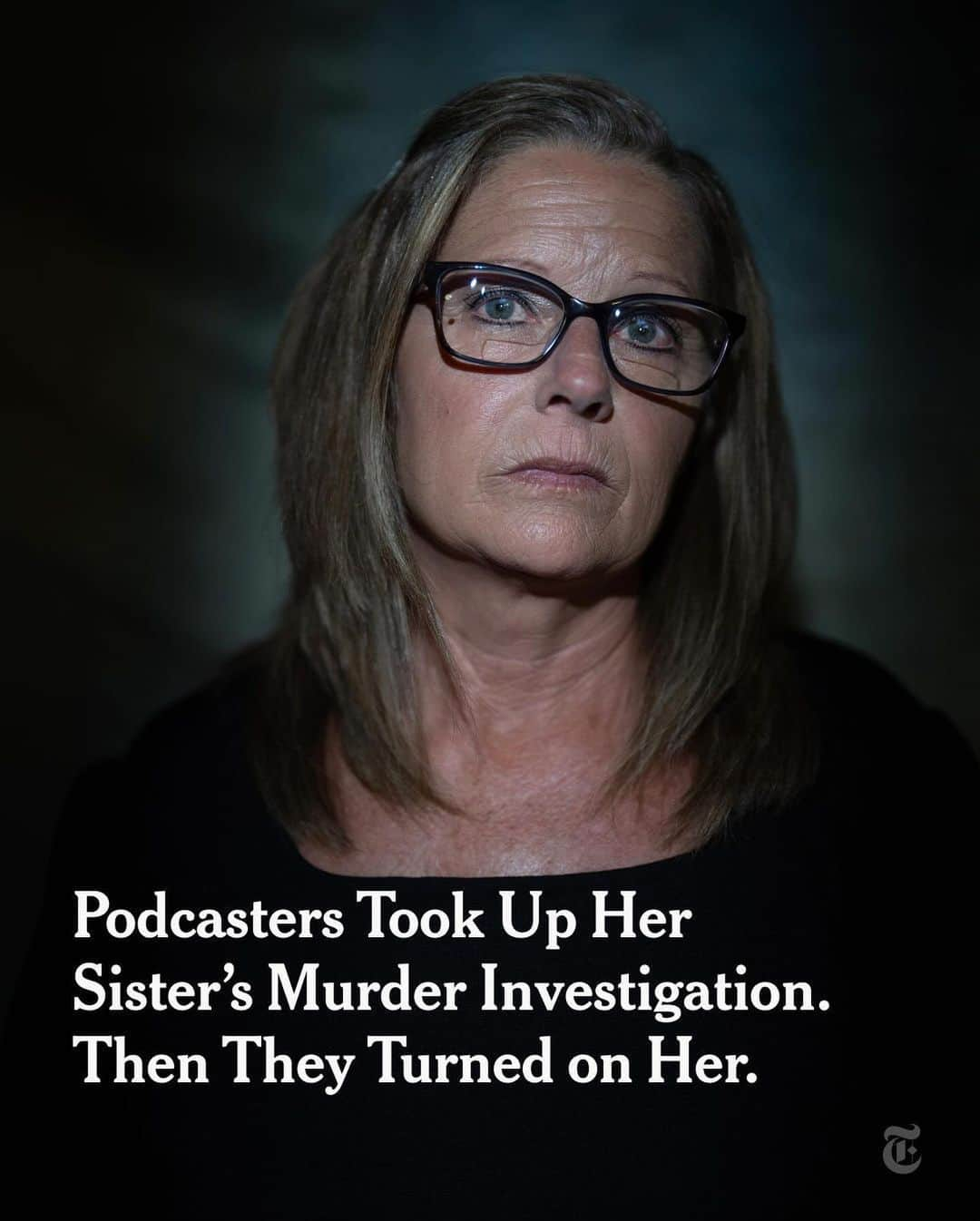 Podcasters Took Up Her Sister's Murder Investigation. Then They Turned on Her.

T